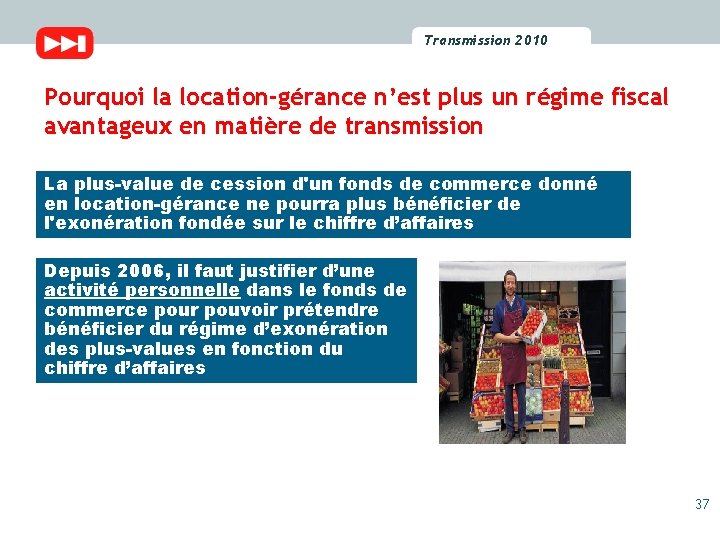 Transmission 2010

Pourquoi la location-gérance n'est plus un régime fiscal avantageux en matière de transmission

La plus-value de cession d'un fonds de commerce donné en location-gérance ne pourra plus bénéficier de l'exonération fondée sur le chiffre d'affaires

Depuis 2006, il faut justifier d'une activité personnelle dans le fonds de commerce pour pouvoir prétendre bénéficier du régime d'exonération des plus-values en fonction du chiffre d'affaires

37